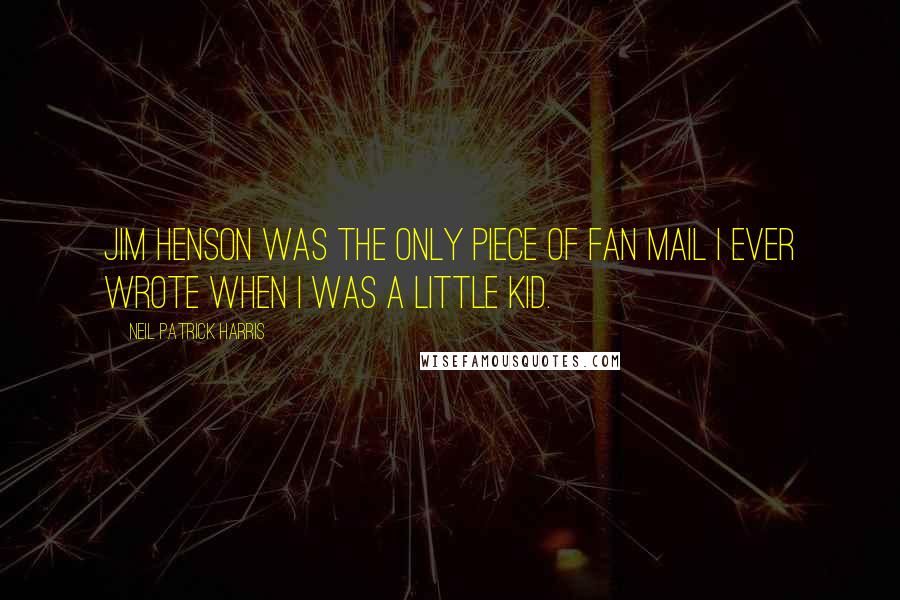 JIM HENSON WAS THE ONLY PIECE OF FAN MAIL I EVER WROTE WHEN I WAS A LITTLE KID.

NEIL PATRICK HARRIS

WISEFAMOUSQUOTES.COM